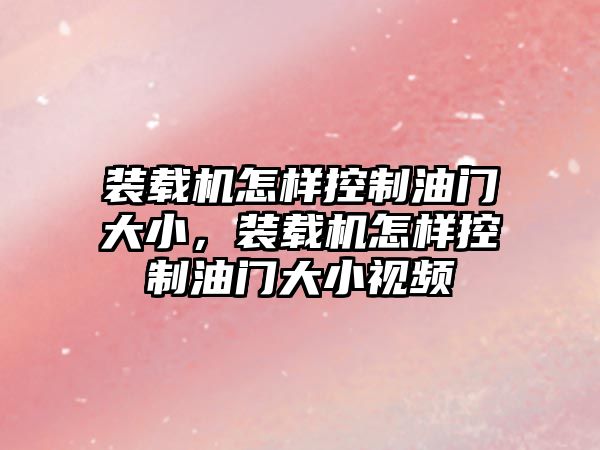 装载机怎样控制油门大小，装载机怎样控制油门大小视频